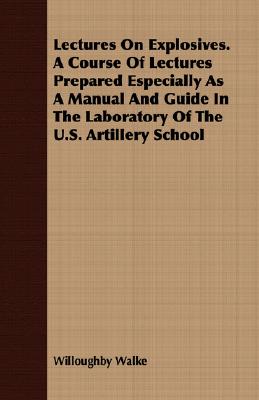 Lectures On Explosives. A Course Of Lectures Prepared Especially As A Manual And Guide In The Laboratory Of The U.S. Artillery School

Willoughby Walke